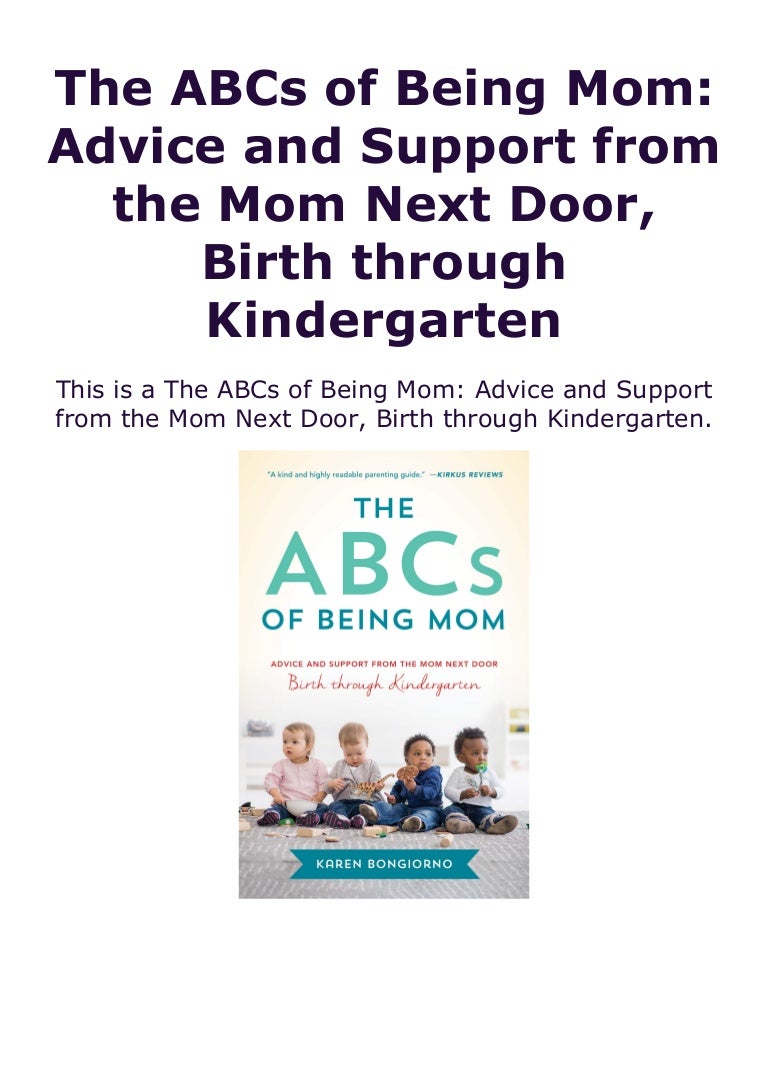 The ABCs of Being Mom: Advice and Support from the Mom Next Door, Birth through Kindergarten

This is a The ABCs of Being Mom: Advice and Support from the Mom Next Door, Birth through Kindergarten.

"A kind and highly readable parenting guide." —KIRKUS REVIEWS

THE ABCs OF BEING MOM

ADVICE AND SUPPORT FROM THE MOM NEXT DOOR
Birth through Kindergarten

KAREN BONGIORNO